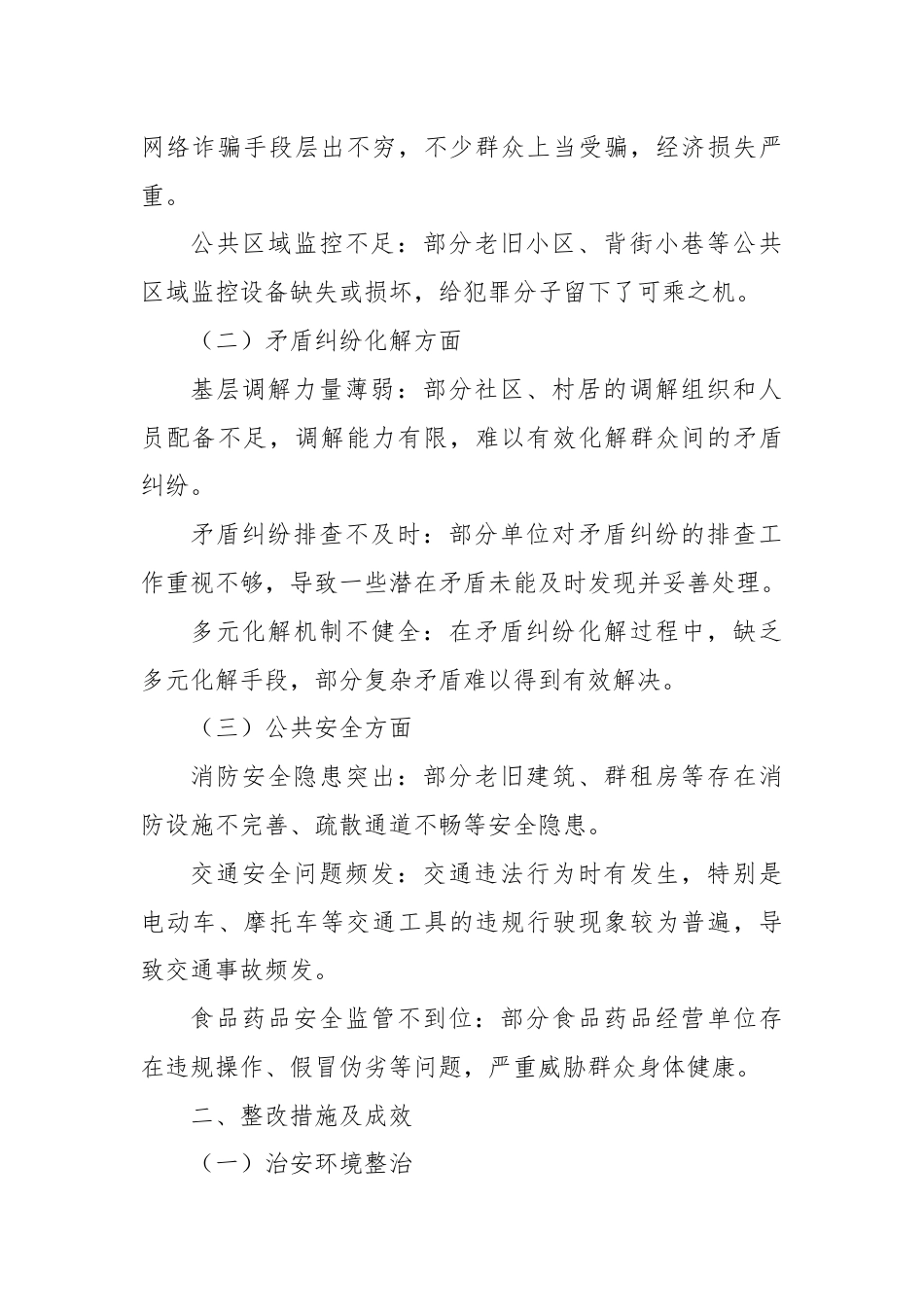 网络诈骗手段层出不穷，不少群众上当受骗，经济损失严重。

公共区域监控不足：部分老旧小区、背街小巷等公共区域监控设备缺失或损坏，给犯罪分子留下了可乘之机。

（二）矛盾纠纷化解方面

基层调解力量薄弱：部分社区、村居的调解组织和人员配备不足，调解能力有限，难以有效化解群众间的矛盾纠纷。

矛盾纠纷排查不及时：部分单位对矛盾纠纷的排查工作重视不够，导致一些潜在矛盾未能及时发现并妥善处理。

多元化解机制不健全：在矛盾纠纷化解过程中，缺乏多元化解手段，部分复杂矛盾难以得到有效解决。

（三）公共安全方面

消防安全隐患突出：部分老旧建筑、群租房等存在消防设施不完善、疏散通道不畅等安全隐患。

交通安全问题频发：交通违法行为时有发生，特别是电动车、摩托车等交通工具的违规行驶现象较为普遍，导致交通事故频发。

食品药品安全监管不到位：部分食品药品经营单位存在违规操作、假冒伪劣等问题，严重威胁群众身体健康。

二、整改措施及成效

（一）治安环境整治